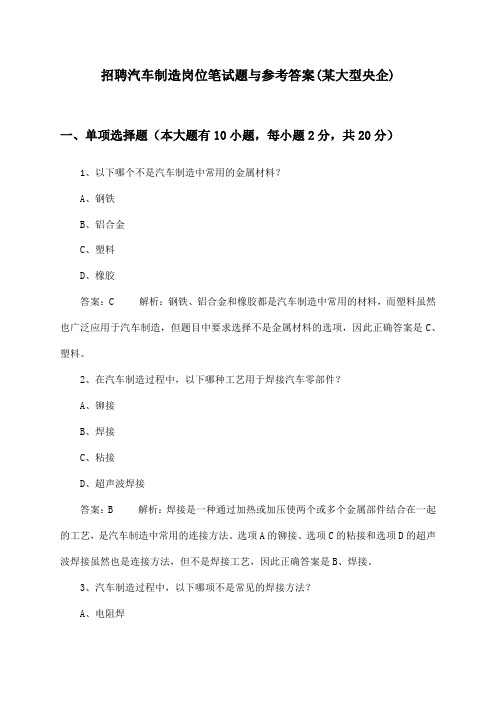 招聘汽车制造岗位笔试题与参考答案(某大型央企)

一、单项选择题（本大题有10小题，每小题2分，共20分）

1、以下哪个不是汽车制造中常用的金属材料？

A、钢铁

B、铝合金

C、塑料

D、橡胶

答案：C　　解析：钢铁、铝合金和橡胶都是汽车制造中常用的材料，而塑料虽然也广泛应用于汽车制造，但题目中要求选择不是金属材料的选项，因此正确答案是C、塑料。

2、在汽车制造过程中，以下哪种工艺用于焊接汽车零部件？

A、铆接

B、焊接

C、粘接

D、超声波焊接

答案：B　　解析：焊接是一种通过加热或加压使两个或多个金属部件结合在一起的工艺，是汽车制造中常用的连接方法。选项A的铆接、选项C的粘接和选项D的超声波焊接虽然也是连接方法，但不是焊接工艺，因此正确答案是B、焊接。

3、汽车制造过程中，以下哪项不是常见的焊接方法？

A、电阻焊